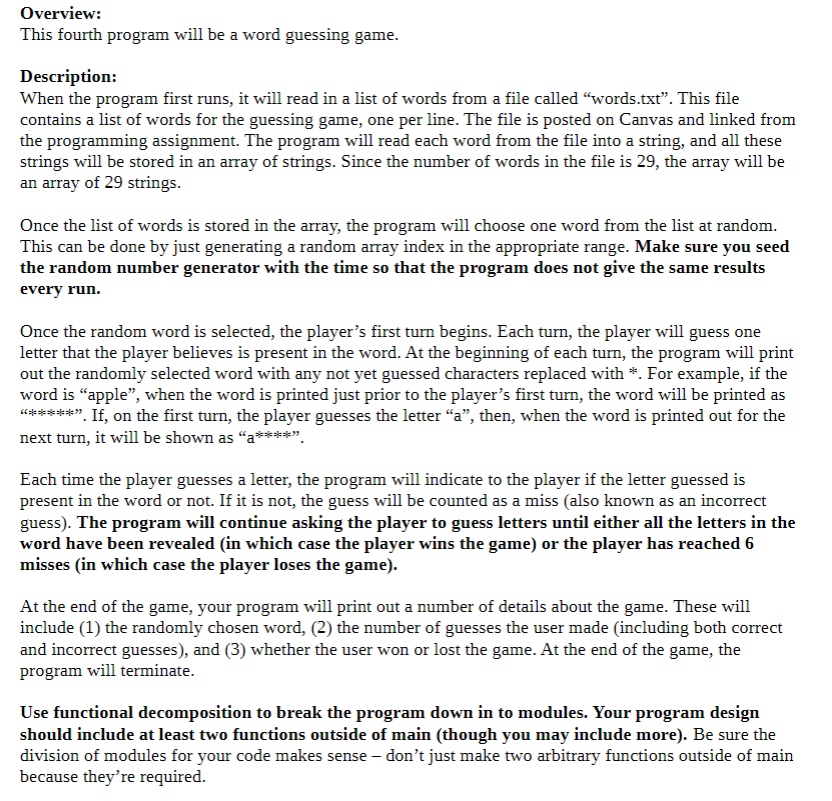 Overview:
This fourth program will be a word guessing game.

Description:
When the program first runs, it will read in a list of words from a file called “words.txt”. This file contains a list of words for the guessing game, one per line. The file is posted on Canvas and linked from the programming assignment. The program will read each word from the file into a string, and all these strings will be stored in an array of strings. Since the number of words in the file is 29, the array will be an array of 29 strings.

Once the list of words is stored in the array, the program will choose one word from the list at random. This can be done by just generating a random array index in the appropriate range. Make sure you seed the random number generator with the time so that the program does not give the same results every run.

Once the random word is selected, the player’s first turn begins. Each turn, the player will guess one letter that the player believes is present in the word. At the beginning of each turn, the program will print out the randomly selected word with any not yet guessed characters replaced with *. For example, if the word is “apple”, when the word is printed just prior to the player’s first turn, the word will be printed as “*****”. If, on the first turn, the player guesses the letter “a”, then, when the word is printed out for the next turn, it will be shown as “a****”.

Each time the player guesses a letter, the program will indicate to the player if the letter guessed is present in the word or not. If it is not, the guess will be counted as a miss (also known as an incorrect guess). The program will continue asking the player to guess letters until either all the letters in the word have been revealed (in which case the player wins the game) or the player has reached 6 misses (in which case the player loses the game).

At the end of the game, your program will print out a number of details about the game. These will include (1) the randomly chosen word, (2) the number of guesses the user made (including both correct and incorrect guesses), and (3) whether the user won or lost the game. At the end of the game, the program will terminate.

Use functional decomposition to break the program down in to modules. Your program design should include at least two functions outside of main (though you may include more). Be sure the division of modules for your code makes sense – don’t just make two arbitrary functions outside of main because they’re required.